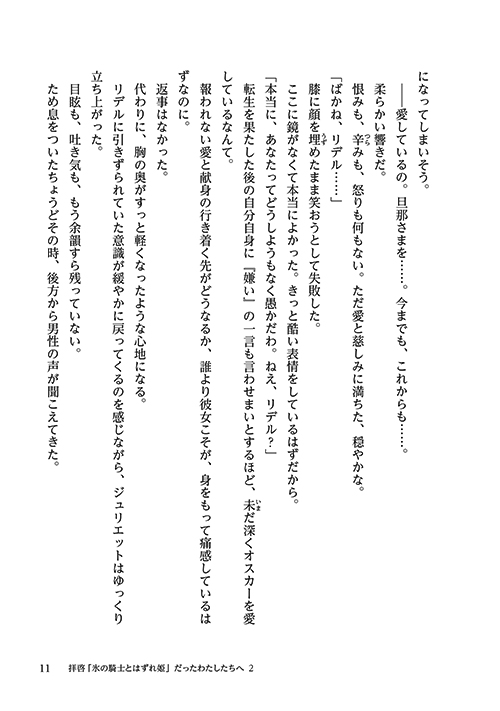 になってしまいそう。
――愛しているの。旦那さまを……。今までも、これからも……。
柔らかい響きだ。
恨みも、辛みも、怒りも何もない。ただ愛と慈しみに満ちた、穏やかな。
「ばかね、リデル……」
膝に顔を埋めたまま笑おうとして失敗した。
ここに鏡がなくて本当によかった。きっと酷い表情をしているはずだから。
「本当に、あなたってどうしようもなく愚かだわ。ねえ、リデル？」
転生を果たした後の自分自身に『嫌い』の一言も言わせまいとするほど、未だ深くオスカーを愛しているなんて。
報われない愛と献身の行き着く先がどうなるか、誰より彼女こそが、身をもって痛感しているはずなのに。
返事はなかった。
代わりに、胸の奥がすっと軽くなったような心地になる。
リデルに引きずられていた意識が緩やかに戻ってくるのを感じながら、ジュリエットはゆっくり立ち上がった。
目眩も、吐き気も、もう余韻すら残っていない。
ため息をついたちょうどその時、後方から男性の声が聞こえてきた。

11　拝啓「氷の騎士とはずれ姫」だったわたしたちへ 2